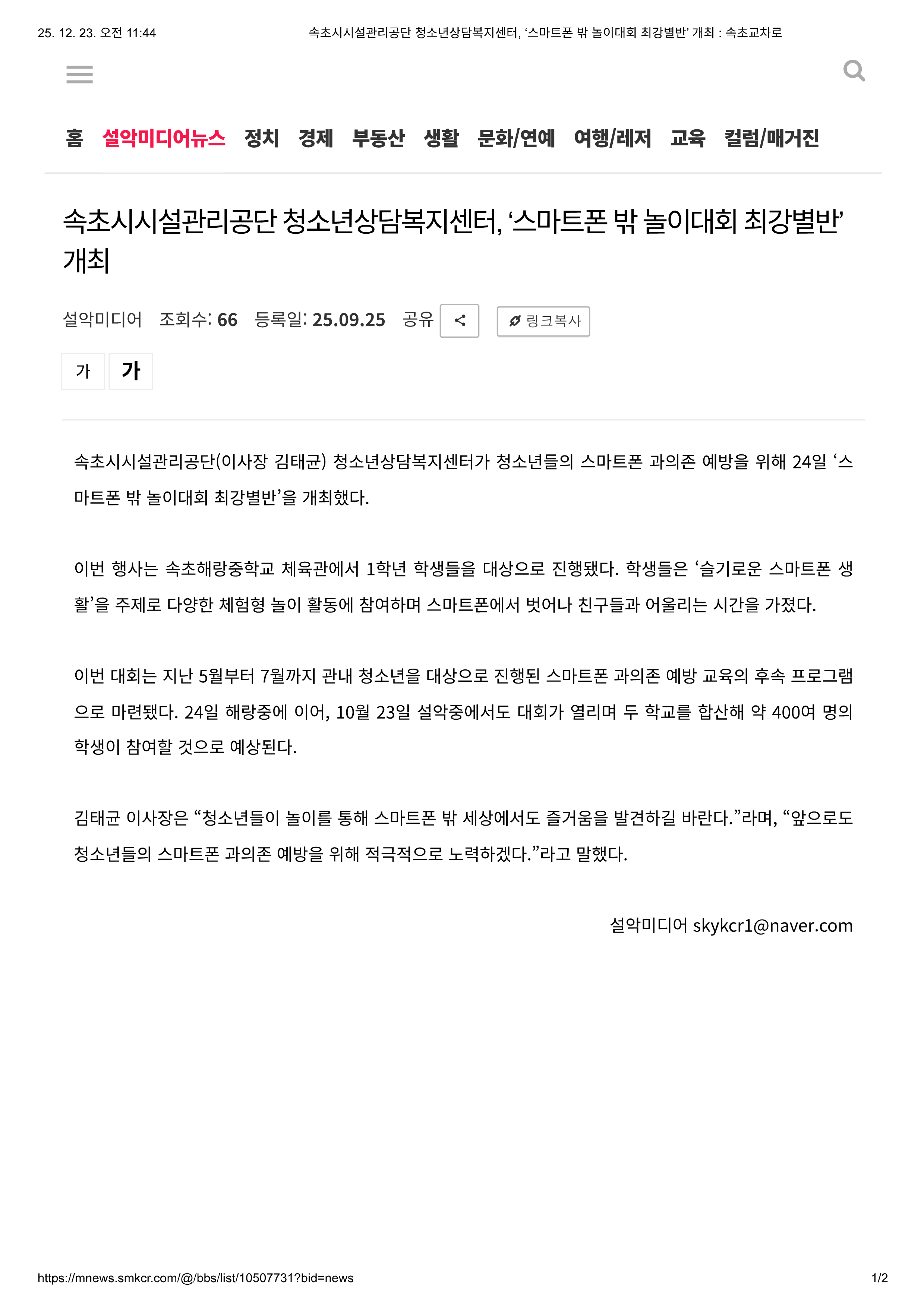 25. 12. 23. 오전 11:44 속초시시설관리공단 청소년상담복지센터, ‘스마트폰 밖 놀이대회 최강별반’ 개최 : 속초교차로

홈 설악미디어뉴스 정치 경제 부동산 생활 문화/연예 여행/레저 교육 컬럼/매거진

속초시시설관리공단 청소년상담복지센터, ‘스마트폰 밖 놀이대회 최강별반’ 개최

설악미디어 조회수: 66 등록일: 25.09.25 공유 링크복사

가 가

속초시시설관리공단(이사장 김태균) 청소년상담복지센터가 청소년들의 스마트폰 과의존 예방을 위해 24일 ‘스마트폰 밖 놀이대회 최강별반’을 개최했다.

이번 행사는 속초해랑중학교 체육관에서 1학년 학생들을 대상으로 진행됐다. 학생들은 ‘슬기로운 스마트폰 생활’을 주제로 다양한 체험형 놀이 활동에 참여하며 스마트폰에서 벗어나 친구들과 어울리는 시간을 가졌다.

이번 대회는 지난 5월부터 7월까지 관내 청소년을 대상으로 진행된 스마트폰 과의존 예방 교육의 후속 프로그램으로 마련됐다. 24일 해랑중에 이어, 10월 23일 설악중에서도 대회가 열리며 두 학교를 합산해 약 400여 명의 학생이 참여할 것으로 예상된다.

김태균 이사장은 “청소년들이 놀이를 통해 스마트폰 밖 세상에서도 즐거움을 발견하길 바란다.”라며, “앞으로도 청소년들의 스마트폰 과의존 예방을 위해 적극적으로 노력하겠다.”라고 말했다.

설악미디어 skykcr1@naver.com

https://mnews.smkcr.com/@/bbs/list/10507731?bid=news 1/2